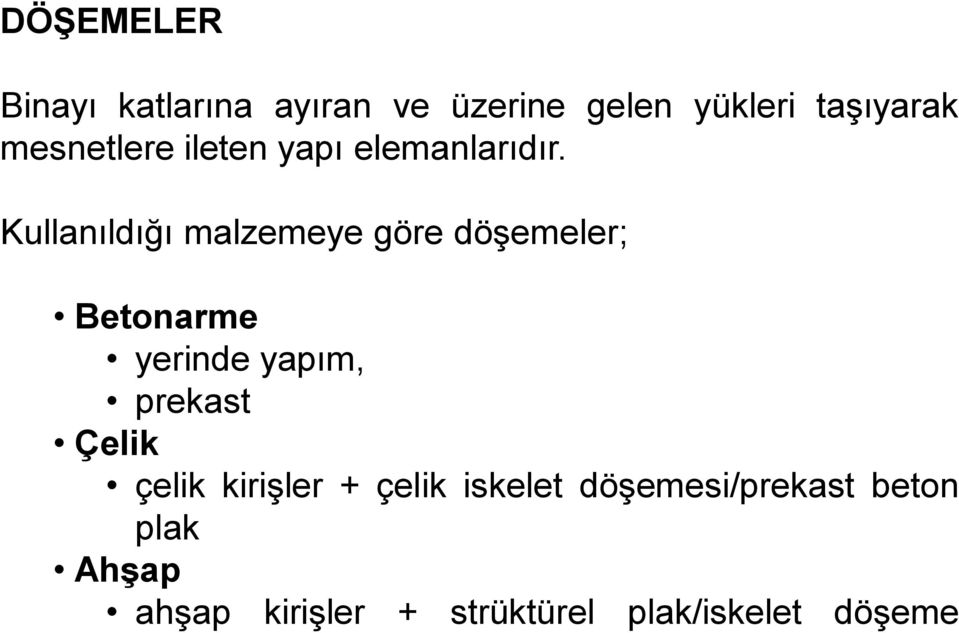 DÖŞEMELER

Binayı katlarına ayıran ve üzerine gelen yükleri taşıyarak mesnetlere ileten yapı elemanlarıdır.

Kullanıldığı malzemeye göre döşemeler;

• Betonarme
  • yerinde yapım,
  • prekast
• Çelik
  • çelik kirişler + çelik iskelet döşemesi/prekast beton plak
• Ahşap
  • ahşap kirişler + strüktürel plak/iskelet döşeme